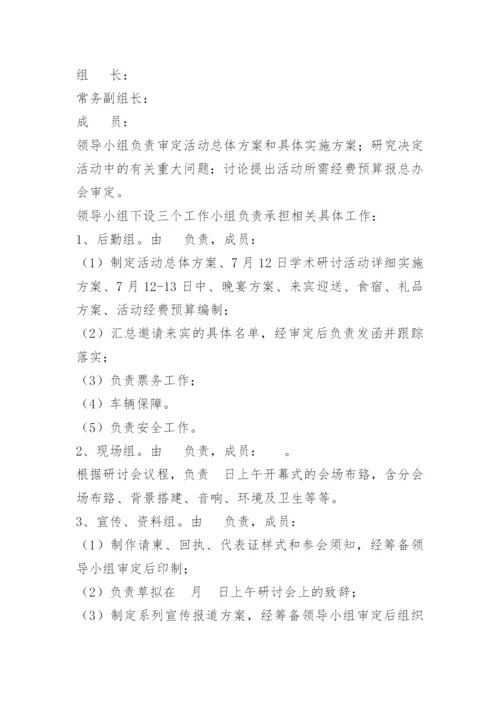 组　长：
常务副组长：
成　员：
领导小组负责审定活动总体方案和具体实施方案；研究决定活动中的有关重大问题；讨论提出活动所需经费预算报总办会审定。
领导小组下设三个工作小组负责承担相关具体工作：
1、后勤组。由　负责，成员：
（1）制定活动总体方案、7月12日学术研讨活动详细实施方案、7月12-13日中、晚宴方案、来宾迎送、食宿、礼品方案、活动经费预算编制；
（2）汇总邀请来宾的具体名单，经审定后负责发函并跟踪落实；
（3）负责票务工作；
（4）车辆保障。
（5）负责安全工作。
2、现场组。由　负责，成员：　。
根据研讨会议程，负责　日上午开幕式的会场布臵，含分会场布臵、背景搭建、音响、环境及卫生等等。
3、宣传、资料组。由　负责，成员：
（1）制作请柬、回执、代表证样式和参会须知，经筹备领导小组审定后印制；
（2）负责草拟在　月　日上午研讨会上的致辞；
（3）制定系列宣传报道方案，经筹备领导小组审定后组织